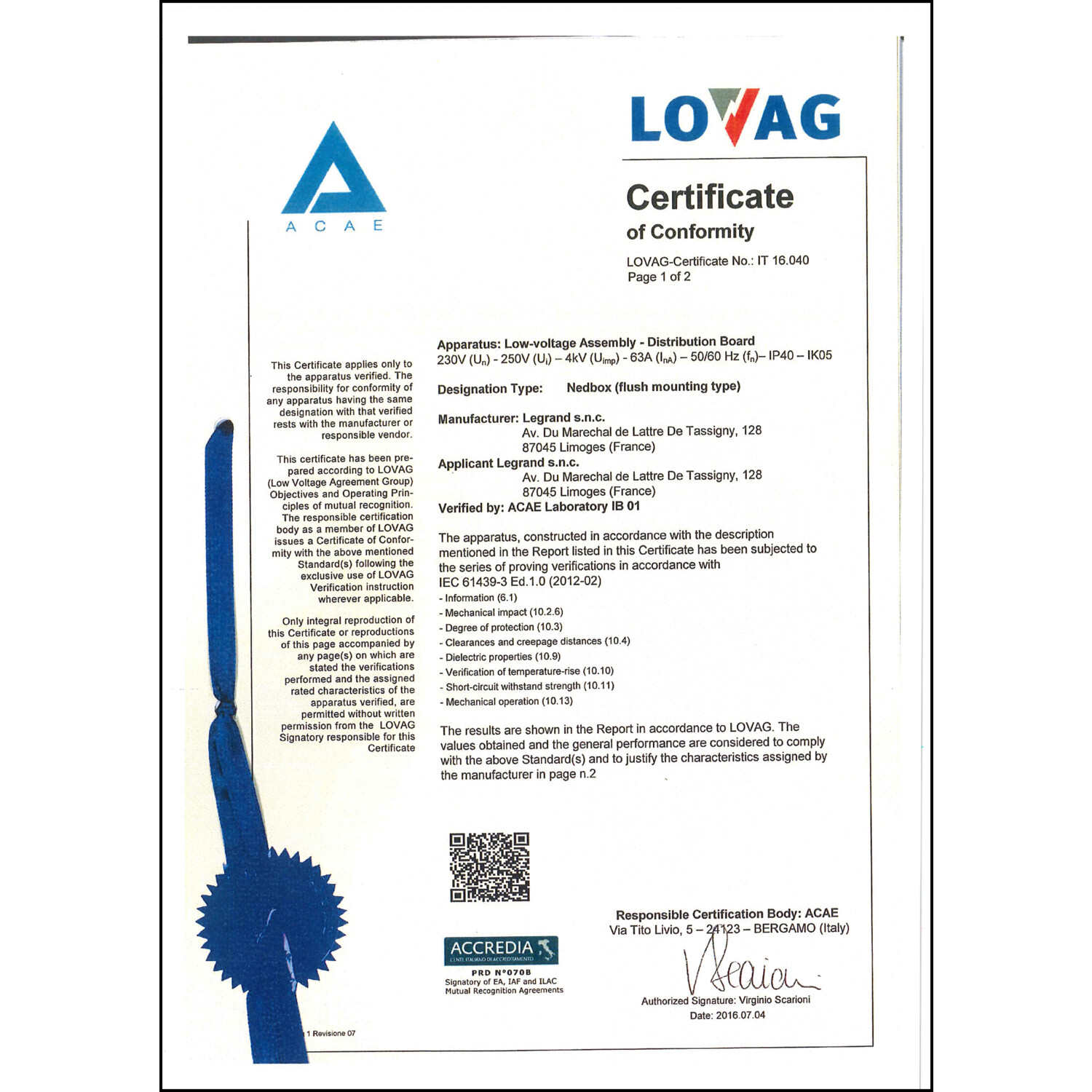 LOVAG

ACAE

Certificate
of Conformity

LOVAG-Certificate No.: IT 16.040
Page 1 of 2

This Certificate applies only to the apparatus verified. The responsibility for conformity of any apparatus having the same designation with that verified rests with the manufacturer or responsible vendor.

This certificate has been prepared according to LOVAG (Low Voltage Agreement Group) Objectives and Operating Principles of mutual recognition. The responsible certification body as a member of LOVAG issues a Certificate of Conformity with the above mentioned Standard(s) following the exclusive use of LOVAG Verification instruction wherever applicable.

Only integral reproduction of this Certificate or reproductions of this page accompanied by any page(s) on which are stated the verifications performed and the assigned rated characteristics of the apparatus verified, are permitted without written permission from the LOVAG Signatory responsible for this Certificate

Apparatus: Low-voltage Assembly - Distribution Board
230V ($U_n$) - 250V ($U_i$) – 4kV ($U_{imp}$) - 63A ($I_{nA}$) – 50/60 Hz ($f_n$)– IP40 – IK05

Designation Type: Nedbox (flush mounting type)

Manufacturer: Legrand s.n.c.
Av. Du Marechal de Lattre De Tassigny, 128
87045 Limoges (France)
Applicant Legrand s.n.c.
Av. Du Marechal de Lattre De Tassigny, 128
87045 Limoges (France)
Verified by: ACAE Laboratory IB 01

The apparatus, constructed in accordance with the description mentioned in the Report listed in this Certificate has been subjected to the series of proving verifications in accordance with
IEC 61439-3 Ed.1.0 (2012-02)
- Information (6.1)
- Mechanical impact (10.2.6)
- Degree of protection (10.3)
- Clearances and creepage distances (10.4)
- Dielectric properties (10.9)
- Verification of temperature-rise (10.10)
- Short-circuit withstand strength (10.11)
- Mechanical operation (10.13)

The results are shown in the Report in accordance to LOVAG. The values obtained and the general performance are considered to comply with the above Standard(s) and to justify the characteristics assigned by the manufacturer in page n.2

ACCREDIA
L'ENTE ITALIANO DI ACCREDITAMENTO
PRD N°070B
Signatory of EA, IAF and ILAC
Mutual Recognition Agreements

Responsible Certification Body: ACAE
Via Tito Livio, 5 – 24123 – BERGAMO (Italy)
Authorized Signature: Virginio Scarioni
Date: 2016.07.04

1 Revisione 07